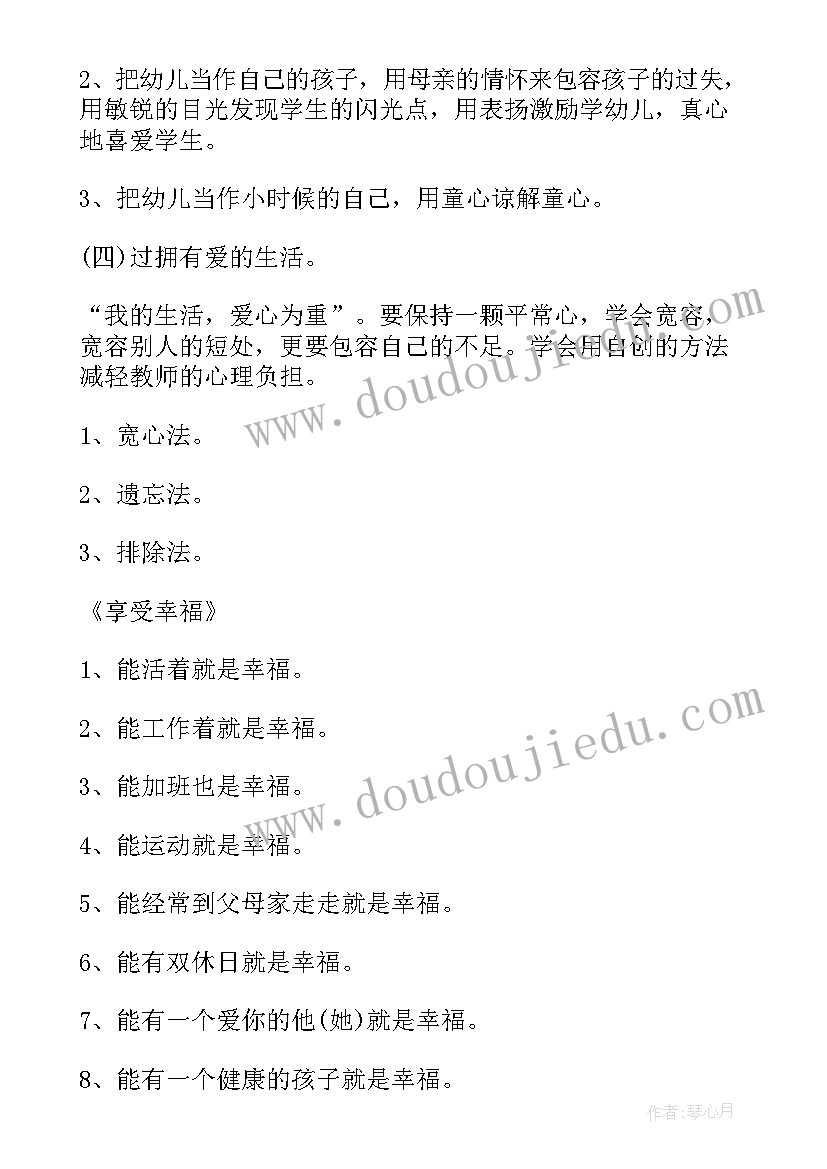 2、把幼儿当作自己的孩子，用母亲的情怀来包容孩子的过失，用敏锐的目光发现学生的闪光点，用表扬激励学幼儿，真心地喜爱学生。

3、把幼儿当作小时候的自己，用童心谅解童心。

(四)过拥有爱的生活。

“我的生活，爱心为重”。要保持一颗平常心，学会宽容，宽容别人的短处，更要包容自己的不足。学会用自创的方法减轻教师的心理负担。

1、宽心法。

2、遗忘法。

3、排除法。

《享受幸福》

1、能活着就是幸福。

2、能工作着就是幸福。

3、能加班也是幸福。

4、能运动就是幸福。

5、能经常到父母家走走就是幸福。

6、能有双休日就是幸福。

7、能有一个爱你的他(她)就是幸福。

8、能有一个健康的孩子就是幸福。

www.doudoujiedu.com

www.doudoujiedu.com

作者：琴心月